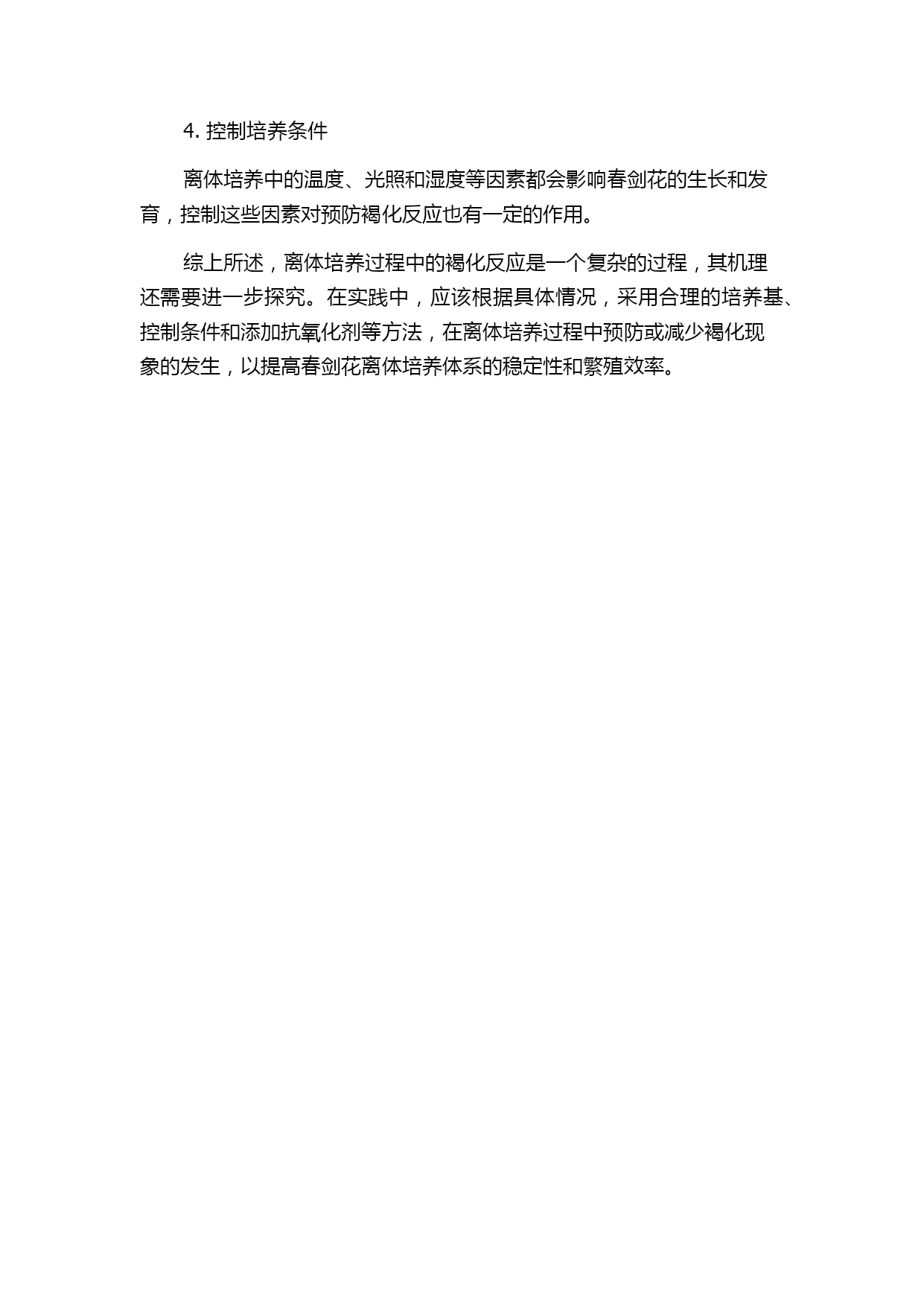 4. 控制培养条件

离体培养中的温度、光照和湿度等因素都会影响春剑花的生长和发育，控制这些因素对预防褐化反应也有一定的作用。

综上所述，离体培养过程中的褐化反应是一个复杂的过程，其机理还需要进一步探究。在实践中，应该根据具体情况，采用合理的培养基、控制条件和添加抗氧化剂等方法，在离体培养过程中预防或减少褐化现象的发生，以提高春剑花离体培养体系的稳定性和繁殖效率。